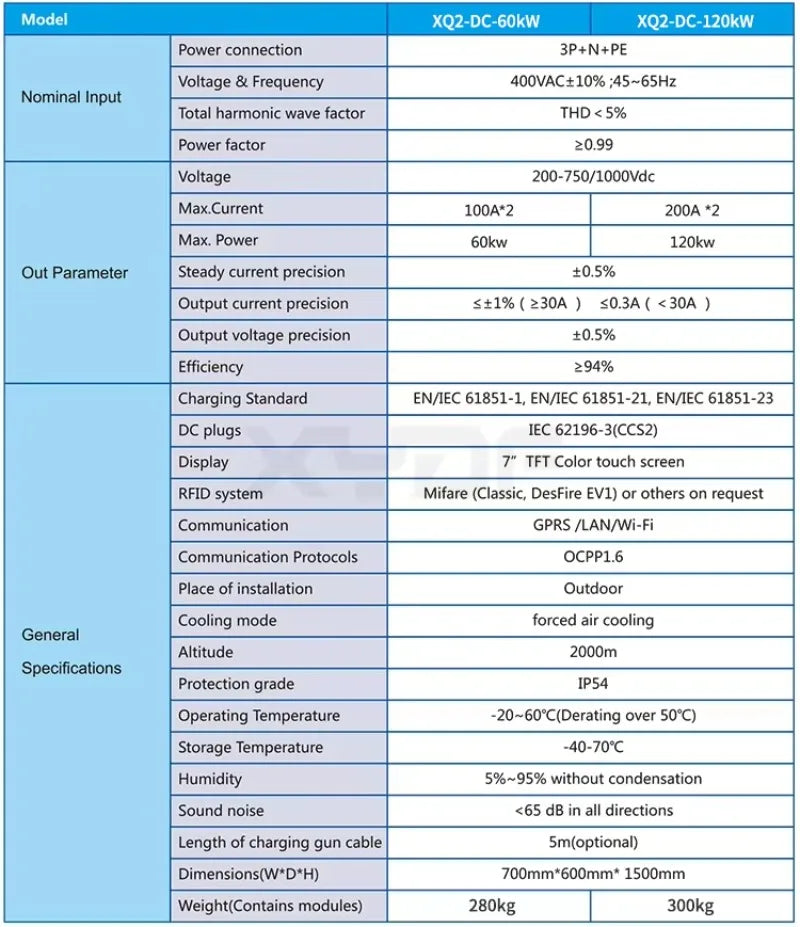 | Model | | XQ2-DC-60kW | XQ2-DC-120kW |
|---|---|---|---|
| Nominal Input | Power connection | 3P+N+PE | |
| | Voltage & Frequency | 400VAC±10% ;45~65Hz | |
| | Total harmonic wave factor | THD < 5% | |
| | Power factor | ≥0.99 | |
| Out Parameter | Voltage | 200-750/1000Vdc | |
| | Max.Current | 100A*2 | 200A *2 |
| | Max. Power | 60kw | 120kw |
| | Steady current precision | ±0.5% | |
| | Output current precision | ≤±1% ( ≥30A ) ≤0.3A ( < 30A ) | |
| | Output voltage precision | ±0.5% | |
| | Efficiency | ≥94% | |
| General Specifications | Charging Standard | EN/IEC 61851-1, EN/IEC 61851-21, EN/IEC 61851-23 | |
| | DC plugs | IEC 62196-3(CCS2) | |
| | Display | 7" TFT Color touch screen | |
| | RFID system | Mifare (Classic, DesFire EV1) or others on request | |
| | Communication | GPRS /LAN/Wi-Fi | |
| | Communication Protocols | OCPP1.6 | |
| | Place of installation | Outdoor | |
| | Cooling mode | forced air cooling | |
| | Altitude | 2000m | |
| | Protection grade | IP54 | |
| | Operating Temperature | -20~60℃(Derating over 50℃) | |
| | Storage Temperature | -40-70℃ | |
| | Humidity | 5%~95% without condensation | |
| | Sound noise | <65 dB in all directions | |
| | Length of charging gun cable | 5m(optional) | |
| | Dimensions(W*D*H) | 700mm*600mm* 1500mm | |
| | Weight(Contains modules) | 280kg | 300kg |